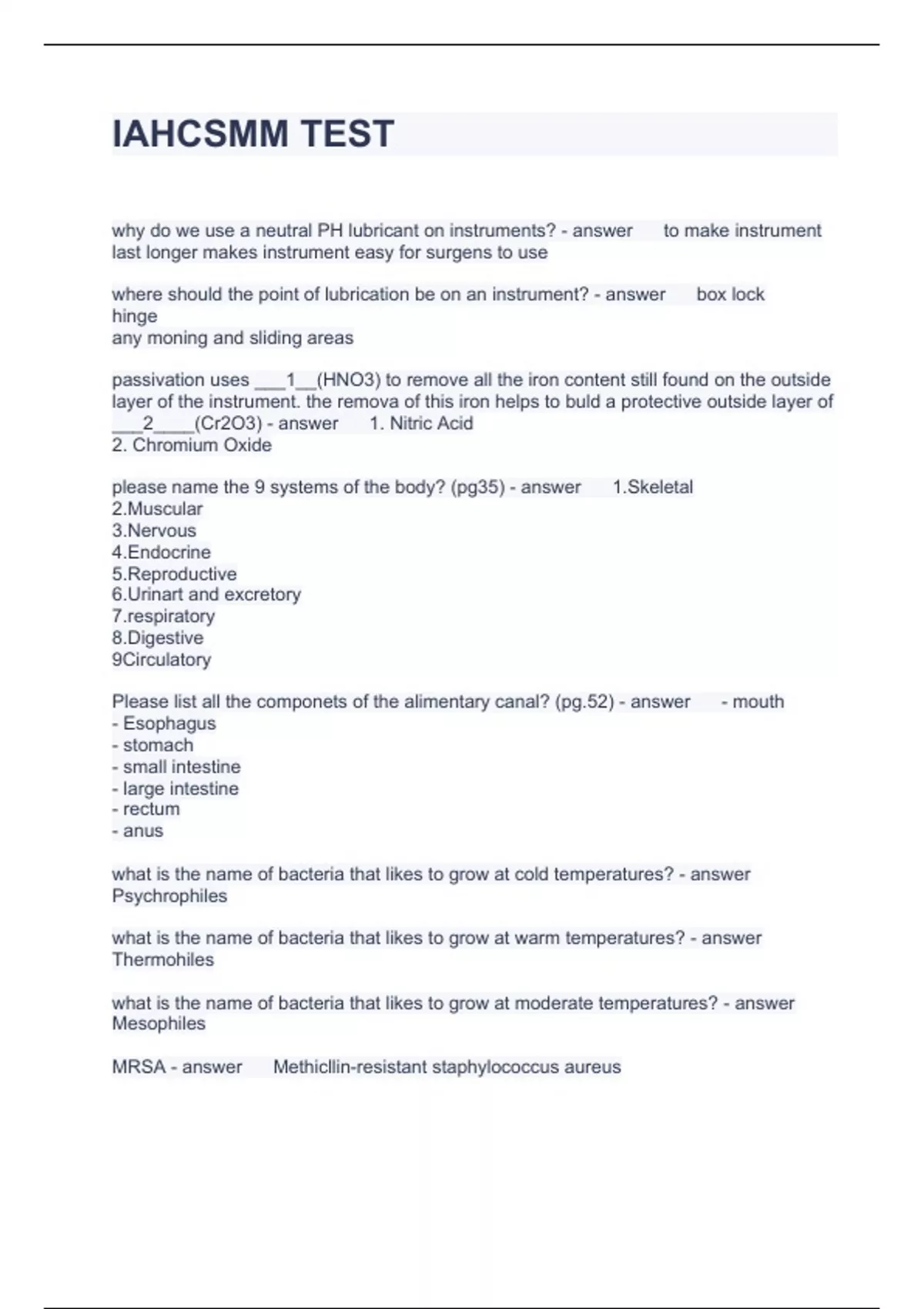 IAHCSMM TEST

why do we use a neutral PH lubricant on instruments? - answer to make instrument last longer makes instrument easy for surgens to use

where should the point of lubrication be on an instrument? - answer box lock
hinge
any moning and sliding areas

passivation uses ___1__(HNO3) to remove all the iron content still found on the outside layer of the instrument. the remova of this iron helps to buld a protective outside layer of ___2____(Cr2O3) - answer 1. Nitric Acid
2. Chromium Oxide

please name the 9 systems of the body? (pg35) - answer 1.Skeletal
2.Muscular
3.Nervous
4.Endocrine
5.Reproductive
6.Urinart and excretory
7.respiratory
8.Digestive
9Circulatory

Please list all the componets of the alimentary canal? (pg.52) - answer - mouth
- Esophagus
- stomach
- small intestine
- large intestine
- rectum
- anus

what is the name of bacteria that likes to grow at cold temperatures? - answer Psychrophiles

what is the name of bacteria that likes to grow at warm temperatures? - answer Thermohiles

what is the name of bacteria that likes to grow at moderate temperatures? - answer Mesophiles

MRSA - answer Methicllin-resistant staphylococcus aureus